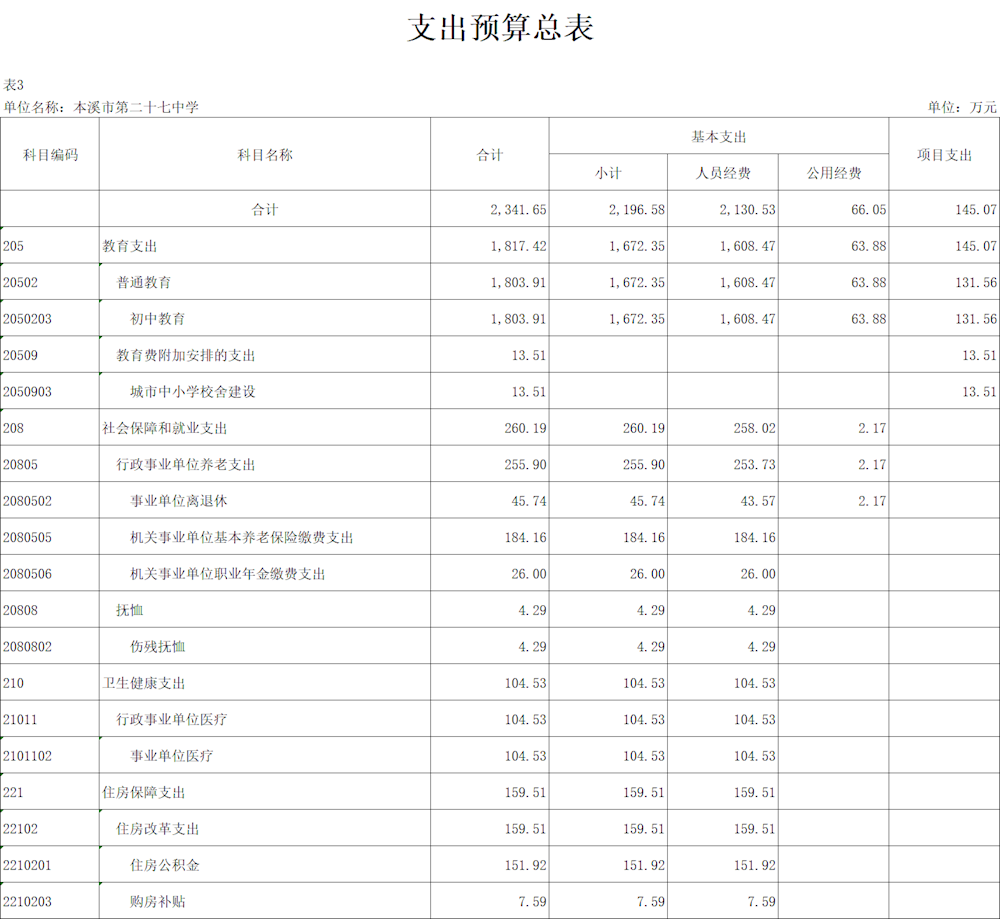 支出预算总表

表3
单位名称：本溪市第二十七中学 单位：万元

| 科目编码 | 科目名称 | 合计 | 基本支出 小计 | 基本支出 人员经费 | 基本支出 公用经费 | 项目支出 |
|---|---|---|---|---|---|---|
|  | 合计 | 2,341.65 | 2,196.58 | 2,130.53 | 66.05 | 145.07 |
| 205 | 教育支出 | 1,817.42 | 1,672.35 | 1,608.47 | 63.88 | 145.07 |
| 20502 | 普通教育 | 1,803.91 | 1,672.35 | 1,608.47 | 63.88 | 131.56 |
| 2050203 | 初中教育 | 1,803.91 | 1,672.35 | 1,608.47 | 63.88 | 131.56 |
| 20509 | 教育费附加安排的支出 | 13.51 |  |  |  | 13.51 |
| 2050903 | 城市中小学校舍建设 | 13.51 |  |  |  | 13.51 |
| 208 | 社会保障和就业支出 | 260.19 | 260.19 | 258.02 | 2.17 |  |
| 20805 | 行政事业单位养老支出 | 255.90 | 255.90 | 253.73 | 2.17 |  |
| 2080502 | 事业单位离退休 | 45.74 | 45.74 | 43.57 | 2.17 |  |
| 2080505 | 机关事业单位基本养老保险缴费支出 | 184.16 | 184.16 | 184.16 |  |  |
| 2080506 | 机关事业单位职业年金缴费支出 | 26.00 | 26.00 | 26.00 |  |  |
| 20808 | 抚恤 | 4.29 | 4.29 | 4.29 |  |  |
| 2080802 | 伤残抚恤 | 4.29 | 4.29 | 4.29 |  |  |
| 210 | 卫生健康支出 | 104.53 | 104.53 | 104.53 |  |  |
| 21011 | 行政事业单位医疗 | 104.53 | 104.53 | 104.53 |  |  |
| 2101102 | 事业单位医疗 | 104.53 | 104.53 | 104.53 |  |  |
| 221 | 住房保障支出 | 159.51 | 159.51 | 159.51 |  |  |
| 22102 | 住房改革支出 | 159.51 | 159.51 | 159.51 |  |  |
| 2210201 | 住房公积金 | 151.92 | 151.92 | 151.92 |  |  |
| 2210203 | 购房补贴 | 7.59 | 7.59 | 7.59 |  |  |